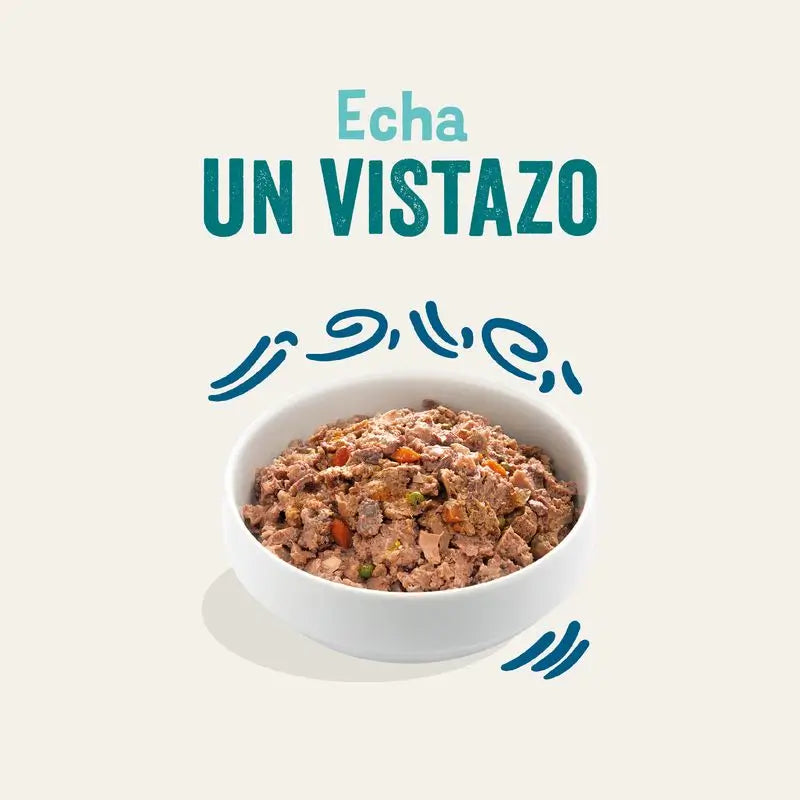 Echa
UN VISTAZO